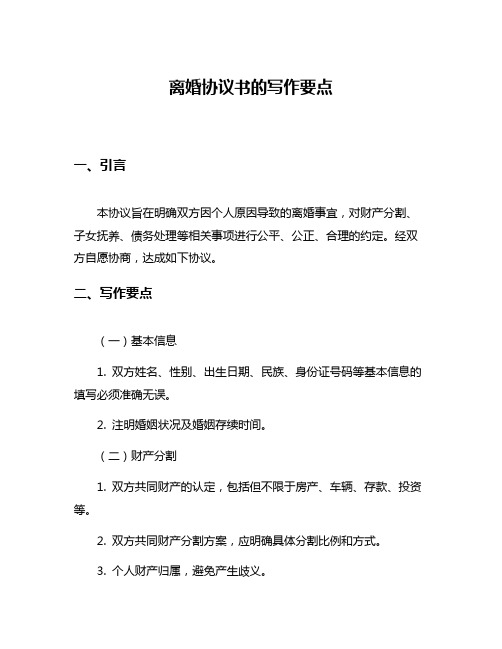 离婚协议书的写作要点

一、引言

本协议旨在明确双方因个人原因导致的离婚事宜，对财产分割、子女抚养、债务处理等相关事项进行公平、公正、合理的约定。经双方自愿协商，达成如下协议。

二、写作要点

（一）基本信息

1. 双方姓名、性别、出生日期、民族、身份证号码等基本信息的填写必须准确无误。

2. 注明婚姻状况及婚姻存续时间。

（二）财产分割

1. 双方共同财产的认定，包括但不限于房产、车辆、存款、投资等。

2. 双方共同财产分割方案，应明确具体分割比例和方式。

3. 个人财产归属，避免产生歧义。